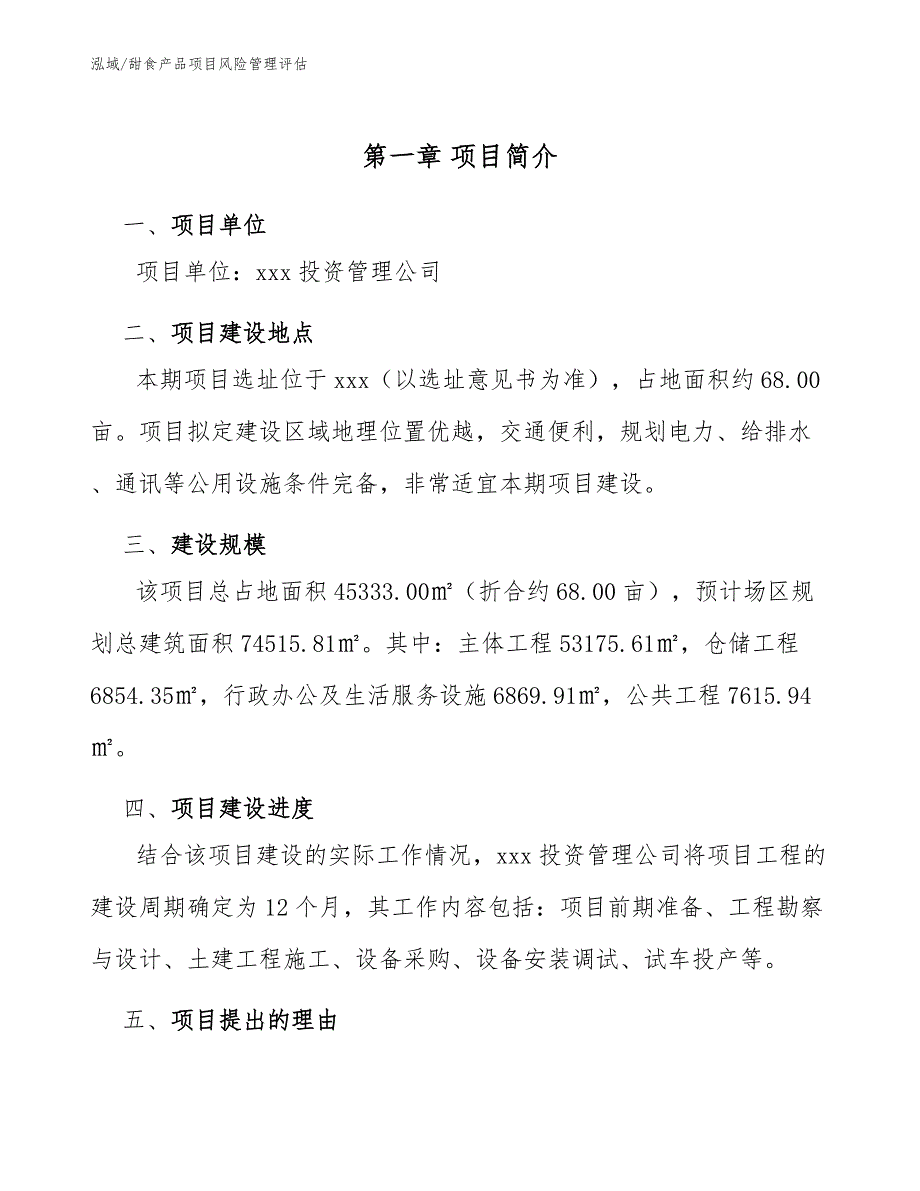 泓域/甜食产品项目风险管理评估

第一章 项目简介

一、项目单位

项目单位：xxx 投资管理公司

二、项目建设地点

本期项目选址位于 xxx（以选址意见书为准），占地面积约 68.00 亩。项目拟定建设区域地理位置优越，交通便利，规划电力、给排水、通讯等公用设施条件完备，非常适宜本期项目建设。

三、建设规模

该项目总占地面积 45333.00㎡（折合约 68.00 亩），预计场区规划总建筑面积 74515.81㎡。其中：主体工程 53175.61㎡，仓储工程 6854.35㎡，行政办公及生活服务设施 6869.91㎡，公共工程 7615.94㎡。

四、项目建设进度

结合该项目建设的实际工作情况，xxx 投资管理公司将项目工程的建设周期确定为 12 个月，其工作内容包括：项目前期准备、工程勘察与设计、土建工程施工、设备采购、设备安装调试、试车投产等。

五、项目提出的理由